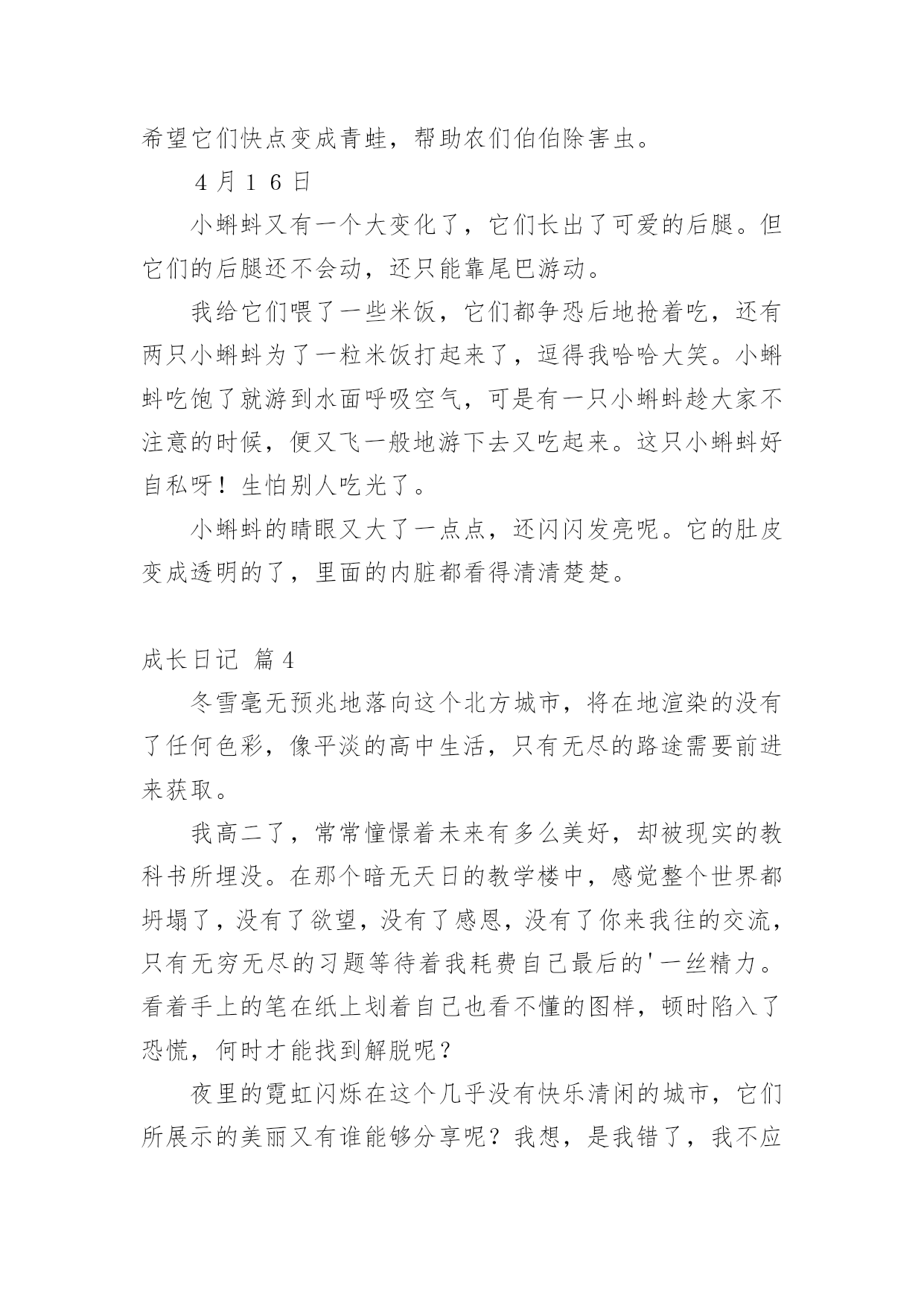 希望它们快点变成青蛙，帮助农们伯伯除害虫。

4月16日

小蝌蚪又有一个大变化了，它们长出了可爱的后腿。但它们的后腿还不会动，还只能靠尾巴游动。

我给它们喂了一些米饭，它们都争恐后地抢着吃，还有两只小蝌蚪为了一粒米饭打起来了，逗得我哈哈大笑。小蝌蚪吃饱了就游到水面呼吸空气，可是有一只小蝌蚪趁大家不注意的时候，便又飞一般地游下去又吃起来。这只小蝌蚪好自私呀！生怕别人吃光了。

小蝌蚪的睛眼又大了一点点，还闪闪发亮呢。它的肚皮变成透明的了，里面的内脏都看得清清楚楚。

成长日记 篇4

冬雪毫无预兆地落向这个北方城市，将在地渲染的没有了任何色彩，像平淡的高中生活，只有无尽的路途需要前进来获取。

我高二了，常常憧憬着未来有多么美好，却被现实的教科书所埋没。在那个暗无天日的教学楼中，感觉整个世界都坍塌了，没有了欲望，没有了感恩，没有了你来我往的交流，只有无穷无尽的习题等待着我耗费自己最后的'一丝精力。看着手上的笔在纸上划着自己也看不懂的图样，顿时陷入了恐慌，何时才能找到解脱呢？

夜里的霓虹闪烁在这个几乎没有快乐清闲的城市，它们所展示的美丽又有谁能够分享呢？我想，是我错了，我不应